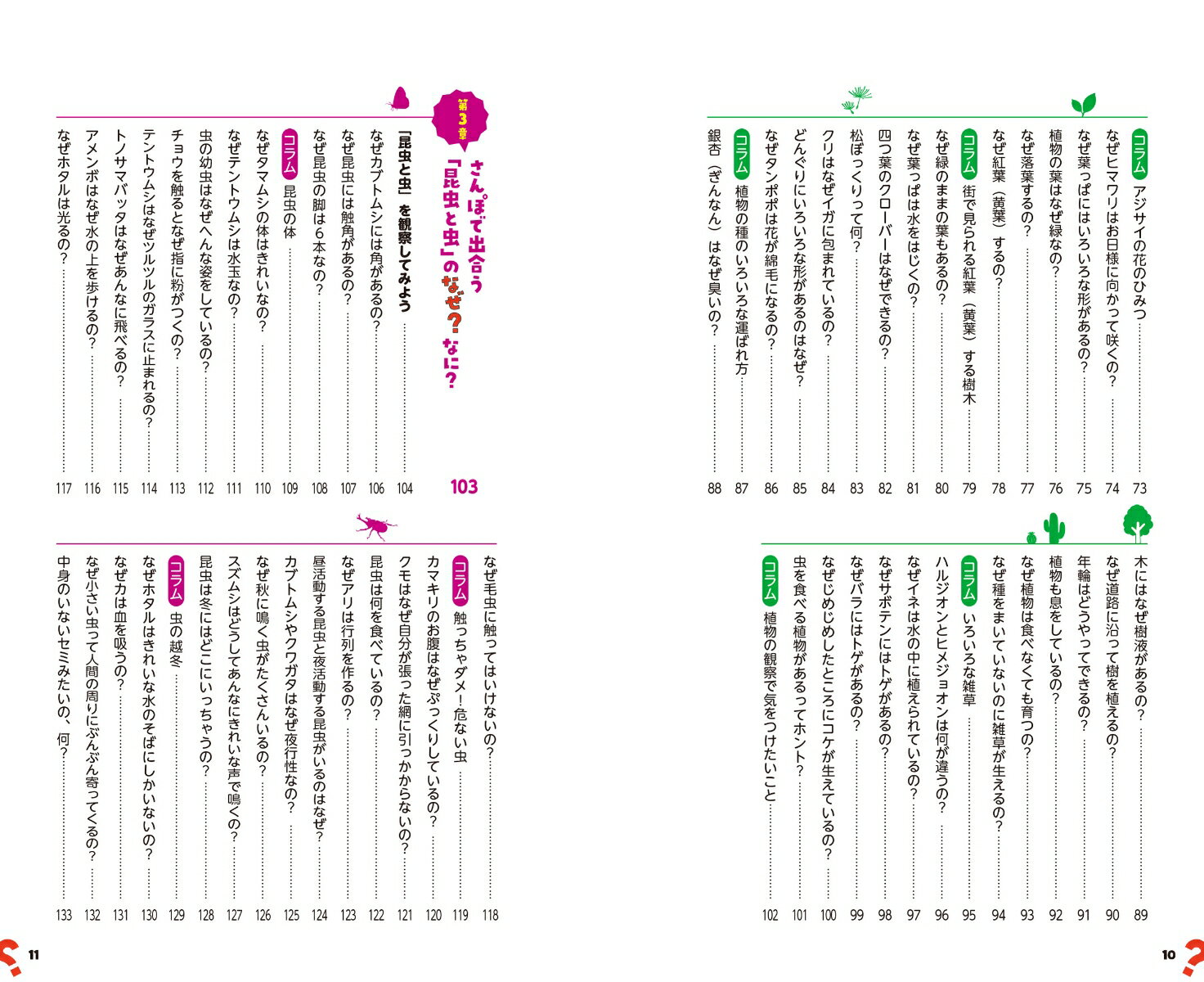 コラム アジサイの花のひみつ 73
なぜヒマワリはお日様に向かって咲くの？ 74
なぜ葉っぱにはいろいろな形があるの？ 75
植物の葉はなぜ緑なの？ 76
なぜ落葉するの？ 77
なぜ紅葉（黄葉）するの？ 78
コラム 街で見られる紅葉（黄葉）する樹木 79
なぜ緑のままの葉もあるの？ 80
なぜ葉っぱは水をはじくの？ 81
四つ葉のクローバーはなぜできるの？ 82
松ぼっくりって何？ 83
クリはなぜイガに包まれているの？ 84
どんぐりにいろいろな形があるのはなぜ？ 85
なぜタンポポは花が綿毛になるの？ 86
コラム 植物の種のいろいろな運ばれ方 87
銀杏（ぎんなん）はなぜ臭いの？ 88

木にはなぜ樹液があるの？ 89
なぜ道路に沿って樹を植えるの？ 90
年輪はどうやってできるの？ 91
植物も息をしているの？ 92
なぜ植物は食べなくても育つの？ 93
なぜ種をまいていないのに雑草が生えるの？ 94
コラム いろいろな雑草 95
ハルジオンとヒメジョオンは何が違うの？ 96
なぜイネは水の中に植えられているの？ 97
なぜサボテンにはトゲがあるの？ 98
なぜバラにはトゲがあるの？ 99
なぜじめじめしたところにコケが生えているの？ 100
虫を食べる植物があるってホント？ 101
コラム 植物の観察で気をつけたいこと 102

10

第3章 さんぽで出合う「昆虫と虫」のなぜ？なに？ 103
「昆虫と虫」を観察してみよう 104
なぜカブトムシには角があるの？ 106
なぜ昆虫には触角があるの？ 107
なぜ昆虫の脚は6本なの？ 108
コラム 昆虫の体 109
なぜタマムシの体はきれいなの？ 110
なぜテントウムシは水玉なの？ 111
虫の幼虫はなぜへんな姿をしているの？ 112
チョウを触るとなぜ指に粉がつくの？ 113
テントウムシはなぜツルツルのガラスに止まれるの？ 114
トノサマバッタはなぜあんなに飛べるの？ 115
アメンボはなぜ水の上を歩けるの？ 116
なぜホタルは光るの？ 117

なぜ毛虫に触ってはいけないの？ 118
コラム 触っちゃダメ！危ない虫 119
カマキリのお腹はなぜぷっくりしているの？ 120
クモはなぜ自分が張った網に引っかからないの？ 121
昆虫は何を食べているの？ 122
なぜアリは行列を作るの？ 123
昼活動する昆虫と夜活動する昆虫がいるのはなぜ？ 124
カブトムシやクワガタはなぜ夜行性なの？ 125
なぜ秋に鳴く虫がたくさんいるの？ 126
スズムシはどうしてあんなにきれいな声で鳴くの？ 127
昆虫は冬にはどこにいっちゃうの？ 128
コラム 虫の越冬 129
なぜホタルはきれいな水のそばにしかいないの？ 130
なぜカは血を吸うの？ 131
なぜ小さい虫って人間の周りにぶんぶん寄ってくるの？ 132
中身のいないセミみたいの、何？ 133

11